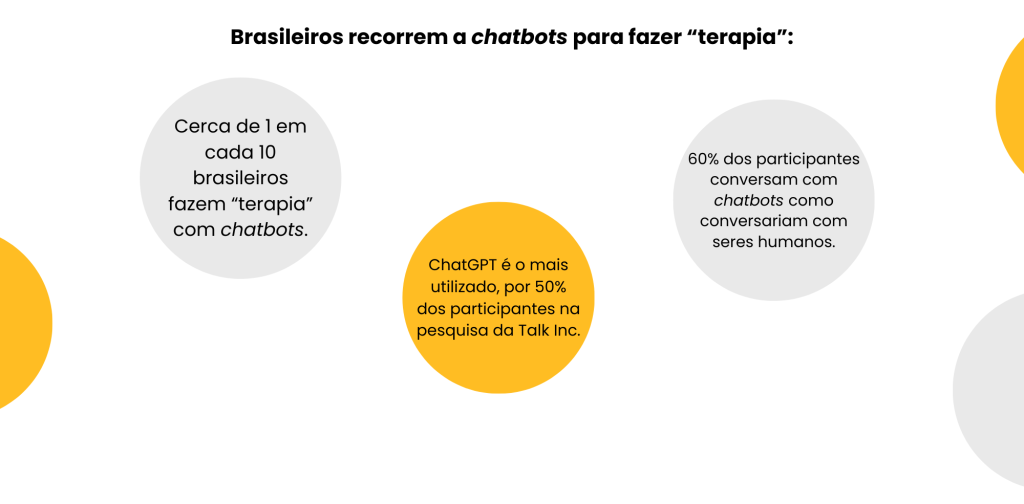 Brasileiros recorrem a chatbots para fazer “terapia”:

Cerca de 1 em cada 10 brasileiros fazem “terapia” com chatbots.

ChatGPT é o mais utilizado, por 50% dos participantes na pesquisa da Talk Inc.

60% dos participantes conversam com chatbots como conversariam com seres humanos.